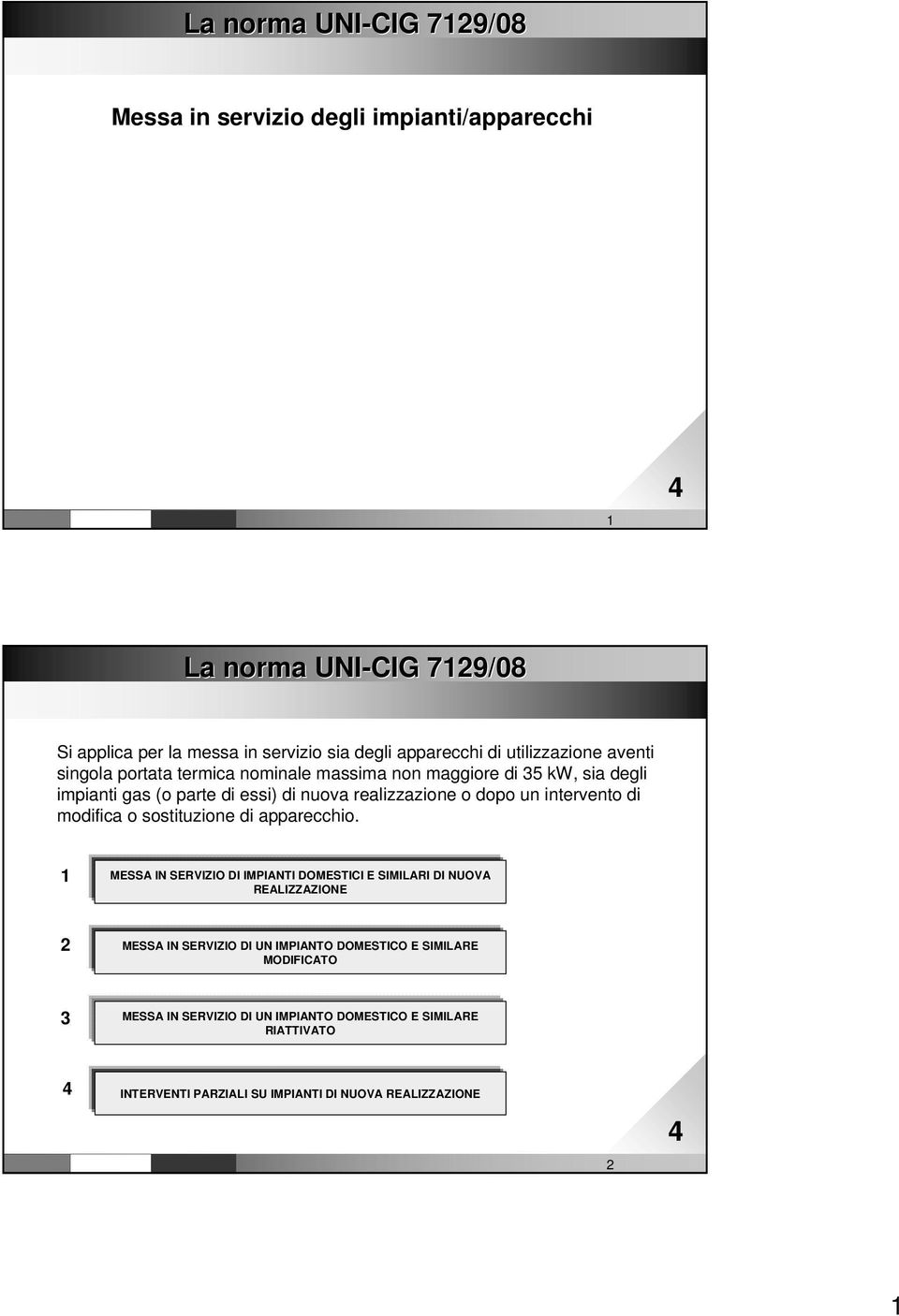 La norma UNI-CIG 7129/08

Messa in servizio degli impianti/apparecchi

4

1

La norma UNI-CIG 7129/08

Si applica per la messa in servizio sia degli apparecchi di utilizzazione aventi singola portata termica nominale massima non maggiore di 35 kW, sia degli impianti gas (o parte di essi) di nuova realizzazione o dopo un intervento di modifica o sostituzione di apparecchio.

1 MESSA IN SERVIZIO DI IMPIANTI DOMESTICI E SIMILARI DI NUOVA REALIZZAZIONE

2 MESSA IN SERVIZIO DI UN IMPIANTO DOMESTICO E SIMILARE MODIFICATO

3 MESSA IN SERVIZIO DI UN IMPIANTO DOMESTICO E SIMILARE RIATTIVATO

4 INTERVENTI PARZIALI SU IMPIANTI DI NUOVA REALIZZAZIONE

4

2

1